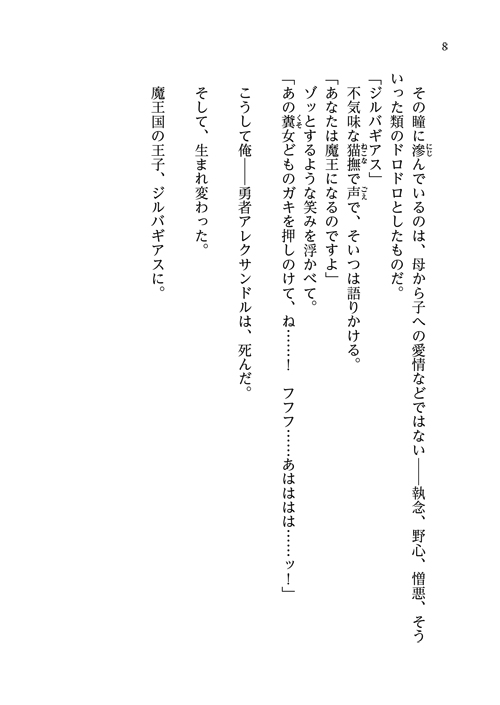 8

その瞳に滲んでいるのは、母から子への愛情などではない——執念、野心、憎悪、そういった類のドロドロとしたものだ。

「ジルバギアス」

不気味な猫撫で声で、そいつは語りかける。

「あなたは魔王になるのですよ」

ゾッとするような笑みを浮かべて。

「あの糞女どものガキを押しのけて、ね……！　フフフ……あははは……ッ！」

こうして俺——勇者アレクサンドルは、死んだ。

そして、生まれ変わった。

魔王国の王子、ジルバギアスに。